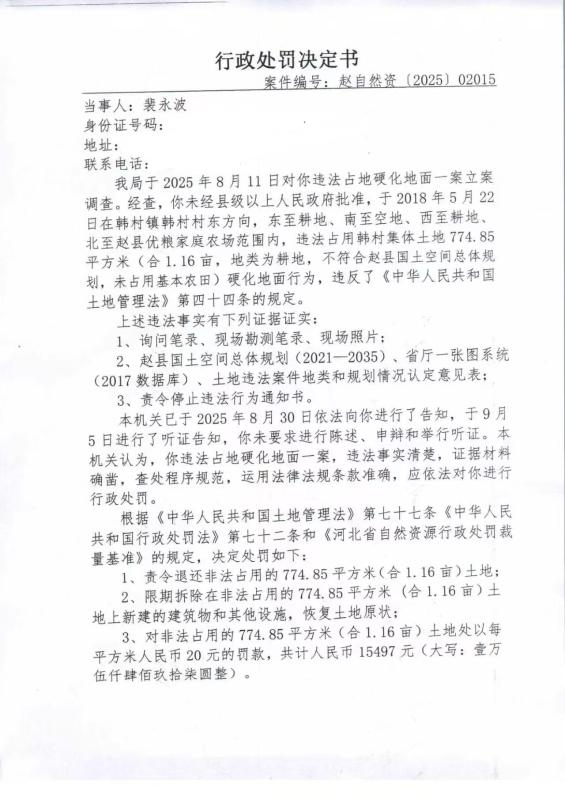 行政处罚决定书

案件编号：赵自然资〔2025〕02015

当事人：裴永波
身份证号码：
地址：
联系电话：

我局于 2025 年 8 月 11 日对你违法占地硬化地面一案立案调查。经查，你未经县级以上人民政府批准，于 2018 年 5 月 22 日在韩村镇韩村村东方向，东至耕地、南至空地、西至耕地、北至赵县优粮家庭农场范围内，违法占用韩村集体土地 774.85 平方米（合 1.16 亩，地类为耕地，不符合赵县国土空间总体规划，未占用基本农田）硬化地面行为，违反了《中华人民共和国土地管理法》第四十四条的规定。

上述违法事实有下列证据证实：

1、询问笔录、现场勘测笔录、现场照片；

2、赵县国土空间总体规划（2021—2035）、省厅一张图系统（2017 数据库）、土地违法案件地类和规划情况认定意见表；

3、责令停止违法行为通知书。

本机关已于 2025 年 8 月 30 日依法向你进行了告知，于 9 月 5 日进行了听证告知，你未要求进行陈述、申辩和举行听证。本机关认为，你违法占地硬化地面一案，违法事实清楚，证据材料确凿，查处程序规范，运用法律法规条款准确，应依法对你进行行政处罚。

根据《中华人民共和国土地管理法》第七十七条《中华人民共和国行政处罚法》第七十二条和《河北省自然资源行政处罚裁量基准》的规定，决定处罚如下：

1、责令退还非法占用的 774.85 平方米（合 1.16 亩）土地；

2、限期拆除在非法占用的 774.85 平方米（合 1.16 亩）土地上新建的建筑物和其他设施，恢复土地原状；

3、对非法占用的 774.85 平方米（合 1.16 亩）土地处以每平方米人民币 20 元的罚款，共计人民币 15497 元（大写：壹万伍仟肆佰玖拾柒圆整）。